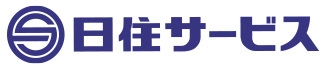 日住サービス